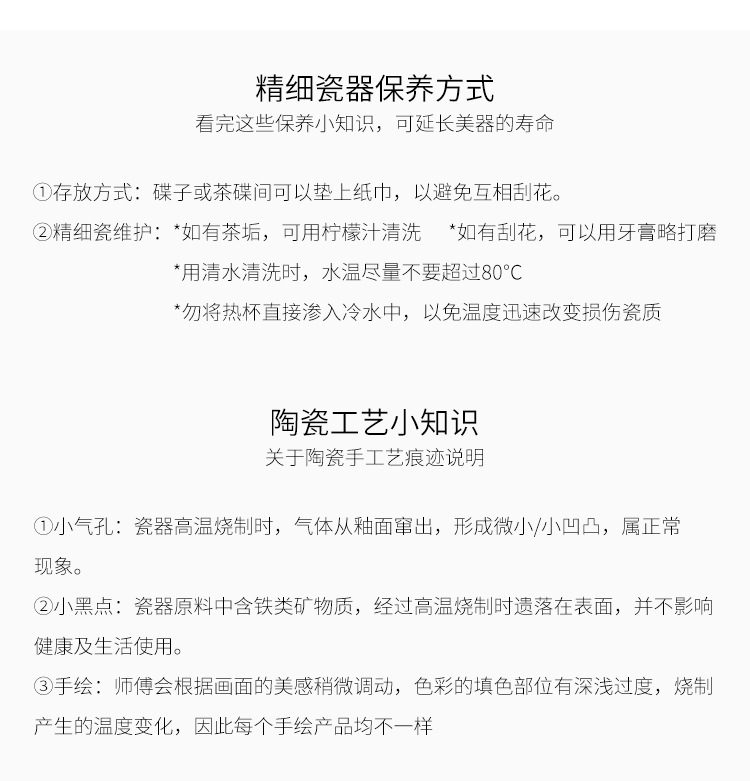 精细瓷器保养方式
看完这些保养小知识，可延长美器的寿命

①存放方式：碟子或茶碟间可以垫上纸巾，以避免互相刮花。
②精细瓷维护：*如有茶垢，可用柠檬汁清洗　*如有刮花，可以用牙膏略打磨
*用清水清洗时，水温尽量不要超过80°C
*勿将热杯直接渗入冷水中，以免温度迅速改变损伤瓷质

陶瓷工艺小知识
关于陶瓷手工艺痕迹说明

①小气孔：瓷器高温烧制时，气体从釉面窜出，形成微小/小凹凸，属正常现象。
②小黑点：瓷器原料中含铁类矿物质，经过高温烧制时遗落在表面，并不影响健康及生活使用。
③手绘：师傅会根据画面的美感稍微调动，色彩的填色部位有深浅过度，烧制产生的温度变化，因此每个手绘产品均不一样